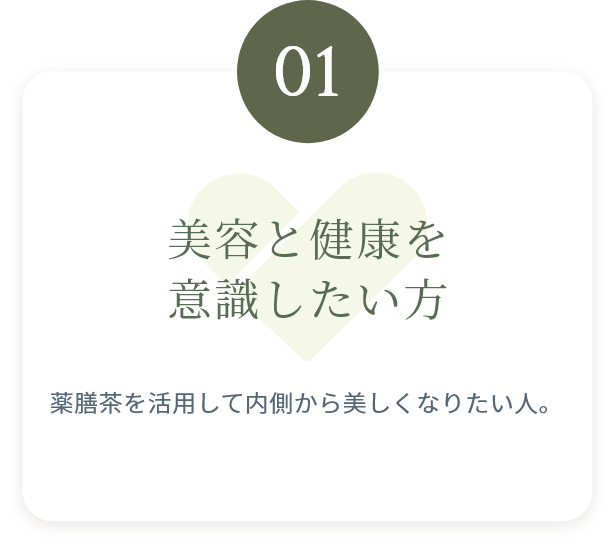 01

美容と健康を
意識したい方

薬膳茶を活用して内側から美しくなりたい人。